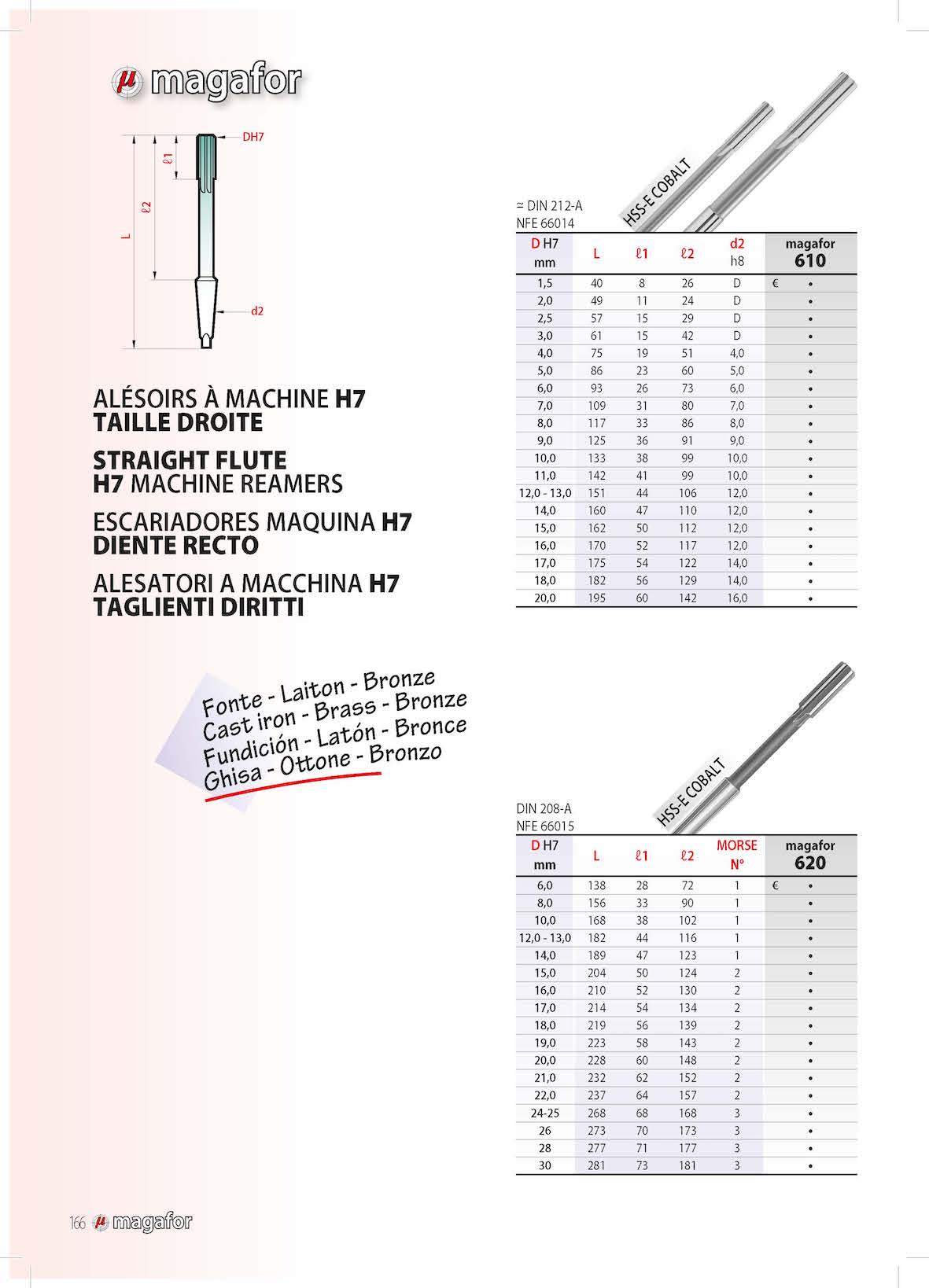 µ magafor

DH7
ℓ1
ℓ2
L
d2

ALÉSOIRS À MACHINE H7
TAILLE DROITE

STRAIGHT FLUTE
H7 MACHINE REAMERS

ESCARIADORES MAQUINA H7
DIENTE RECTO

ALESATORI A MACCHINA H7
TAGLIENTI DIRITTI

Fonte - Laiton - Bronze
Cast iron - Brass - Bronze
Fundición - Latón - Bronce
Ghisa - Ottone - Bronzo

≈ DIN 212-A
NFE 66014

HSS-E COBALT

| D H7 mm | L | ℓ1 | ℓ2 | d2 h8 | magafor 610 |
|---|---|---|---|---|---|
| 1,5 | 40 | 8 | 26 | D | € • |
| 2,0 | 49 | 11 | 24 | D | • |
| 2,5 | 57 | 15 | 29 | D | • |
| 3,0 | 61 | 15 | 42 | D | • |
| 4,0 | 75 | 19 | 51 | 4,0 | • |
| 5,0 | 86 | 23 | 60 | 5,0 | • |
| 6,0 | 93 | 26 | 73 | 6,0 | • |
| 7,0 | 109 | 31 | 80 | 7,0 | • |
| 8,0 | 117 | 33 | 86 | 8,0 | • |
| 9,0 | 125 | 36 | 91 | 9,0 | • |
| 10,0 | 133 | 38 | 99 | 10,0 | • |
| 11,0 | 142 | 41 | 99 | 10,0 | • |
| 12,0 - 13,0 | 151 | 44 | 106 | 12,0 | • |
| 14,0 | 160 | 47 | 110 | 12,0 | • |
| 15,0 | 162 | 50 | 112 | 12,0 | • |
| 16,0 | 170 | 52 | 117 | 12,0 | • |
| 17,0 | 175 | 54 | 122 | 14,0 | • |
| 18,0 | 182 | 56 | 129 | 14,0 | • |
| 20,0 | 195 | 60 | 142 | 16,0 | • |

DIN 208-A
NFE 66015

HSS-E COBALT

| D H7 mm | L | ℓ1 | ℓ2 | MORSE N° | magafor 620 |
|---|---|---|---|---|---|
| 6,0 | 138 | 28 | 72 | 1 | € • |
| 8,0 | 156 | 33 | 90 | 1 | • |
| 10,0 | 168 | 38 | 102 | 1 | • |
| 12,0 - 13,0 | 182 | 44 | 116 | 1 | • |
| 14,0 | 189 | 47 | 123 | 1 | • |
| 15,0 | 204 | 50 | 124 | 2 | • |
| 16,0 | 210 | 52 | 130 | 2 | • |
| 17,0 | 214 | 54 | 134 | 2 | • |
| 18,0 | 219 | 56 | 139 | 2 | • |
| 19,0 | 223 | 58 | 143 | 2 | • |
| 20,0 | 228 | 60 | 148 | 2 | • |
| 21,0 | 232 | 62 | 152 | 2 | • |
| 22,0 | 237 | 64 | 157 | 2 | • |
| 24-25 | 268 | 68 | 168 | 3 | • |
| 26 | 273 | 70 | 173 | 3 | • |
| 28 | 277 | 71 | 177 | 3 | • |
| 30 | 281 | 73 | 181 | 3 | • |

166 µ magafor